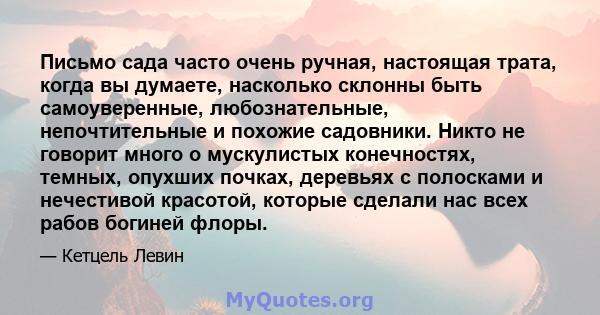 Письмо сада часто очень ручная, настоящая трата, когда вы думаете, насколько склонны быть самоуверенные, любознательные, непочтительные и похожие садовники. Никто не говорит много о мускулистых конечностях, темных, опухших почках, деревьях с полосками и нечестивой красотой, которые сделали нас всех рабов богиней флоры.

— Кетцель Левин

MyQuotes.org